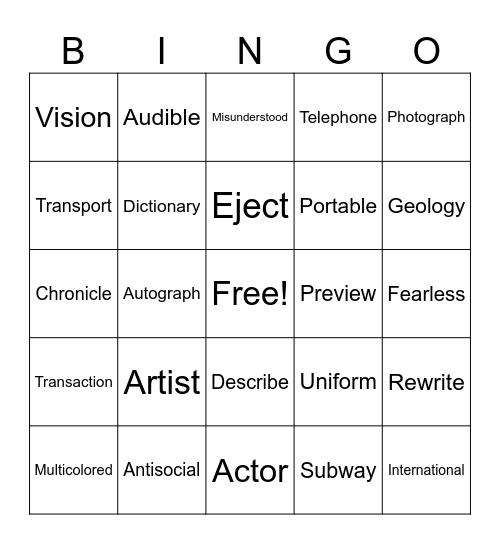 | B | I | N | G | O |
|---|---|---|---|---|
| Vision | Audible | Misunderstood | Telephone | Photograph |
| Transport | Dictionary | Eject | Portable | Geology |
| Chronicle | Autograph | Free! | Preview | Fearless |
| Transaction | Artist | Describe | Uniform | Rewrite |
| Multicolored | Antisocial | Actor | Subway | International |